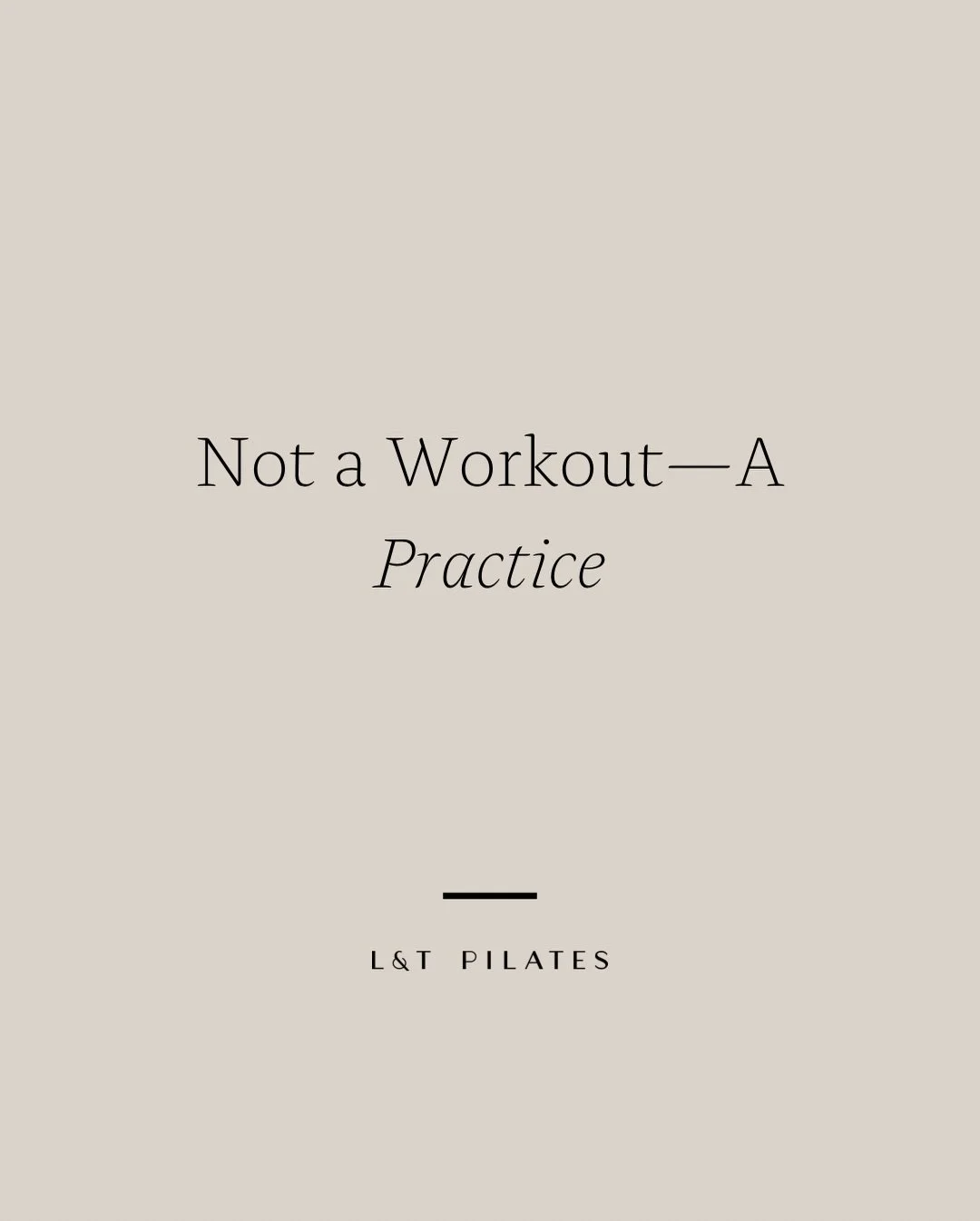 Not a Workout—A Practice

L&T PILATES